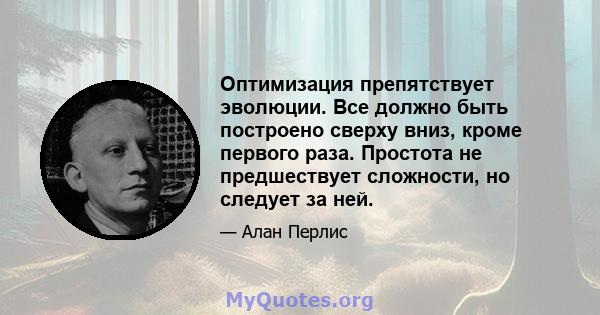 Оптимизация препятствует эволюции. Все должно быть построено сверху вниз, кроме первого раза. Простота не предшествует сложности, но следует за ней.

— Алан Перлис

MyQuotes.org